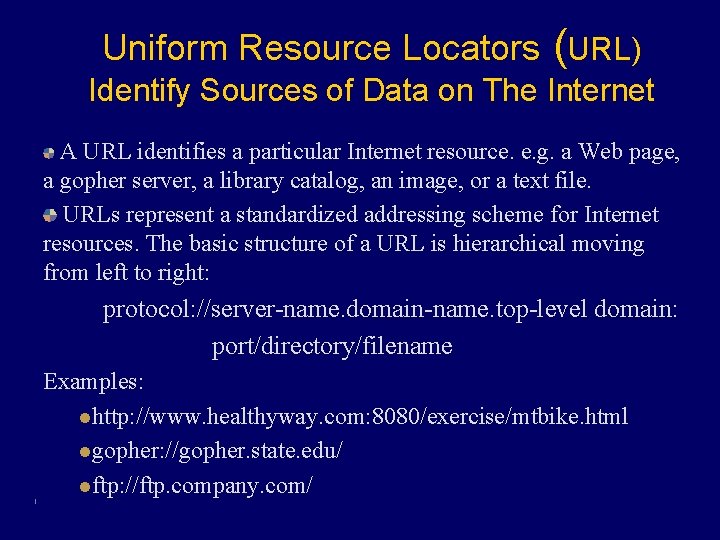 Uniform Resource Locators (URL)
Identify Sources of Data on The Internet

• A URL identifies a particular Internet resource. e.g. a Web page, a gopher server, a library catalog, an image, or a text file.

• URLs represent a standardized addressing scheme for Internet resources. The basic structure of a URL is hierarchical moving from left to right:

protocol://server-name.domain-name.top-level domain:
port/directory/filename

Examples:

• http://www.healthyway.com:8080/exercise/mtbike.html
• gopher://gopher.state.edu/
• ftp://ftp.company.com/